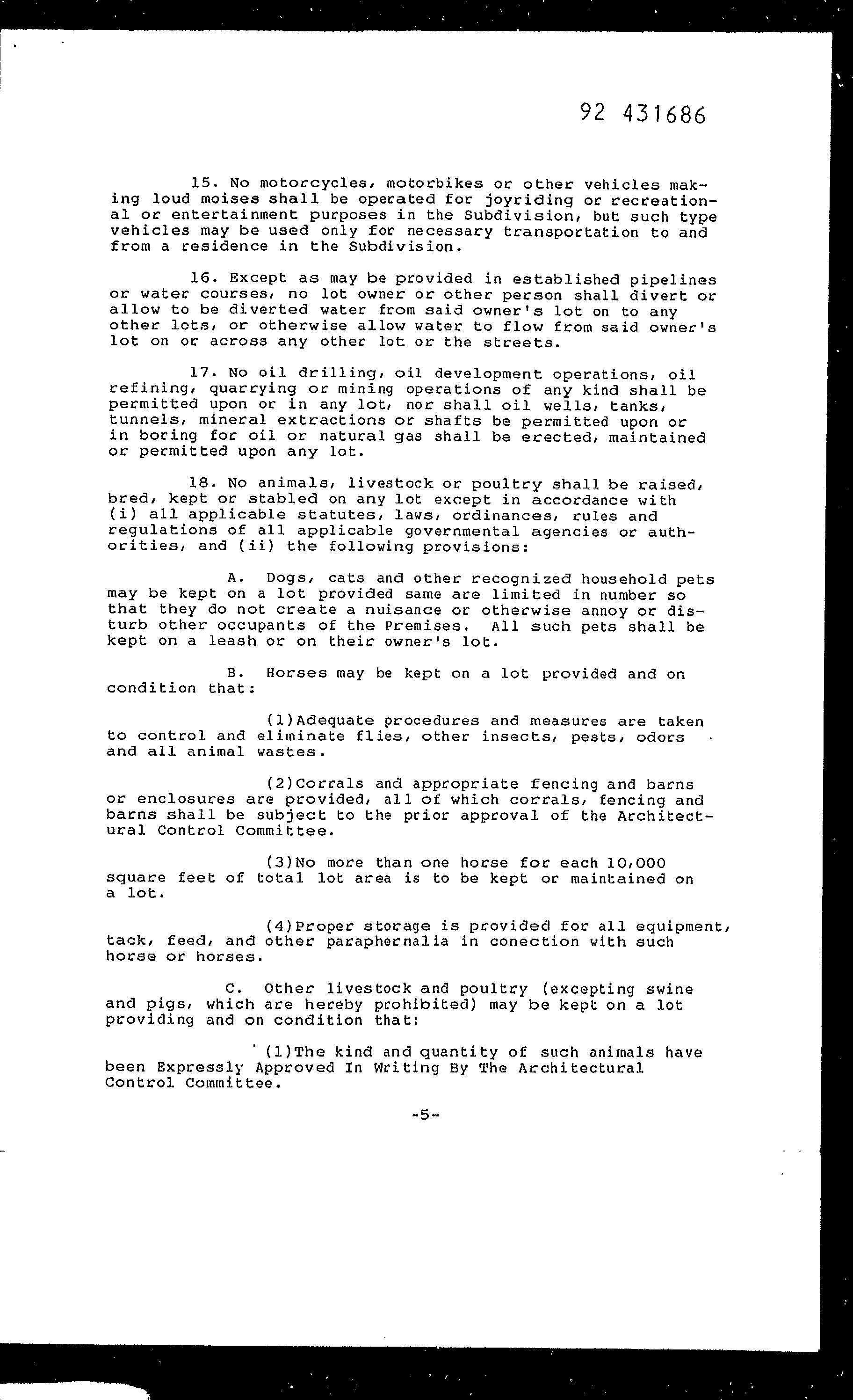 92 431686

15. No motorcycles, motorbikes or other vehicles making loud moises shall be operated for joyriding or recreational or entertainment purposes in the Subdivision, but such type vehicles may be used only for necessary transportation to and from a residence in the Subdivision.

16. Except as may be provided in established pipelines or water courses, no lot owner or other person shall divert or allow to be diverted water from said owner's lot on to any other lots, or otherwise allow water to flow from said owner's lot on or across any other lot or the streets.

17. No oil drilling, oil development operations, oil refining, quarrying or mining operations of any kind shall be permitted upon or in any lot, nor shall oil wells, tanks, tunnels, mineral extractions or shafts be permitted upon or in boring for oil or natural gas shall be erected, maintained or permitted upon any lot.

18. No animals, livestock or poultry shall be raised, bred, kept or stabled on any lot except in accordance with (i) all applicable statutes, laws, ordinances, rules and regulations of all applicable governmental agencies or authorities, and (ii) the following provisions:

A. Dogs, cats and other recognized household pets may be kept on a lot provided same are limited in number so that they do not create a nuisance or otherwise annoy or disturb other occupants of the Premises. All such pets shall be kept on a leash or on their owner's lot.

B. Horses may be kept on a lot provided and on condition that:

(1)Adequate procedures and measures are taken to control and eliminate flies, other insects, pests, odors and all animal wastes.

(2)Corrals and appropriate fencing and barns or enclosures are provided, all of which corrals, fencing and barns shall be subject to the prior approval of the Architectural Control Committee.

(3)No more than one horse for each 10,000 square feet of total lot area is to be kept or maintained on a lot.

(4)Proper storage is provided for all equipment, tack, feed, and other paraphernalia in conection with such horse or horses.

C. Other livestock and poultry (excepting swine and pigs, which are hereby prohibited) may be kept on a lot providing and on condition that:

(1)The kind and quantity of such animals have been Expressly Approved In Writing By The Architectural Control Committee.

-5-